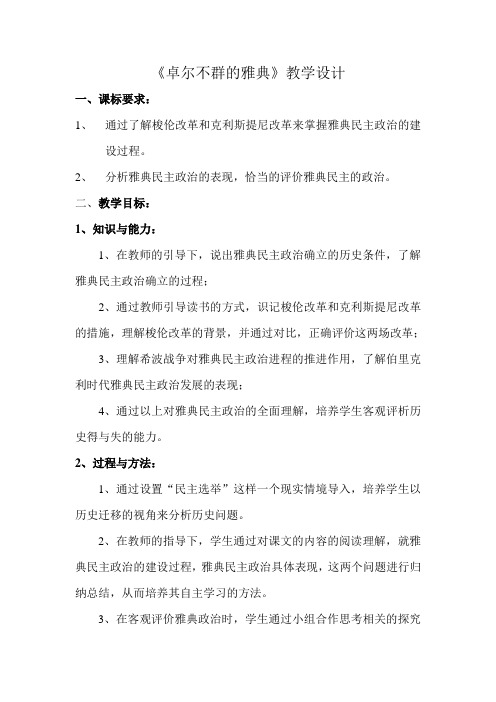 《卓尔不群的雅典》教学设计

一、课标要求：

1、 通过了解梭伦改革和克利斯提尼改革来掌握雅典民主政治的建设过程。

2、 分析雅典民主政治的表现，恰当的评价雅典民主的政治。

二、教学目标：

1、知识与能力：

1、在教师的引导下，说出雅典民主政治确立的历史条件，了解雅典民主政治确立的过程；

2、通过教师引导读书的方式，识记梭伦改革和克利斯提尼改革的措施，理解梭伦改革的背景，并通过对比，正确评价这两场改革；

3、理解希波战争对雅典民主政治进程的推进作用，了解伯里克利时代雅典民主政治发展的表现；

4、通过以上对雅典民主政治的全面理解，培养学生客观评析历史得与失的能力。

2、过程与方法：

1、通过设置“民主选举”这样一个现实情境导入，培养学生以历史迁移的视角来分析历史问题。

2、在教师的指导下，学生通过对课文的内容的阅读理解，就雅典民主政治的建设过程，雅典民主政治具体表现，这两个问题进行归纳总结，从而培养其自主学习的方法。

3、在客观评价雅典政治时，学生通过小组合作思考相关的探究